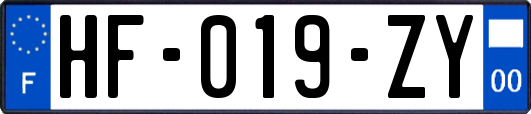 F

HF-019-ZY

00